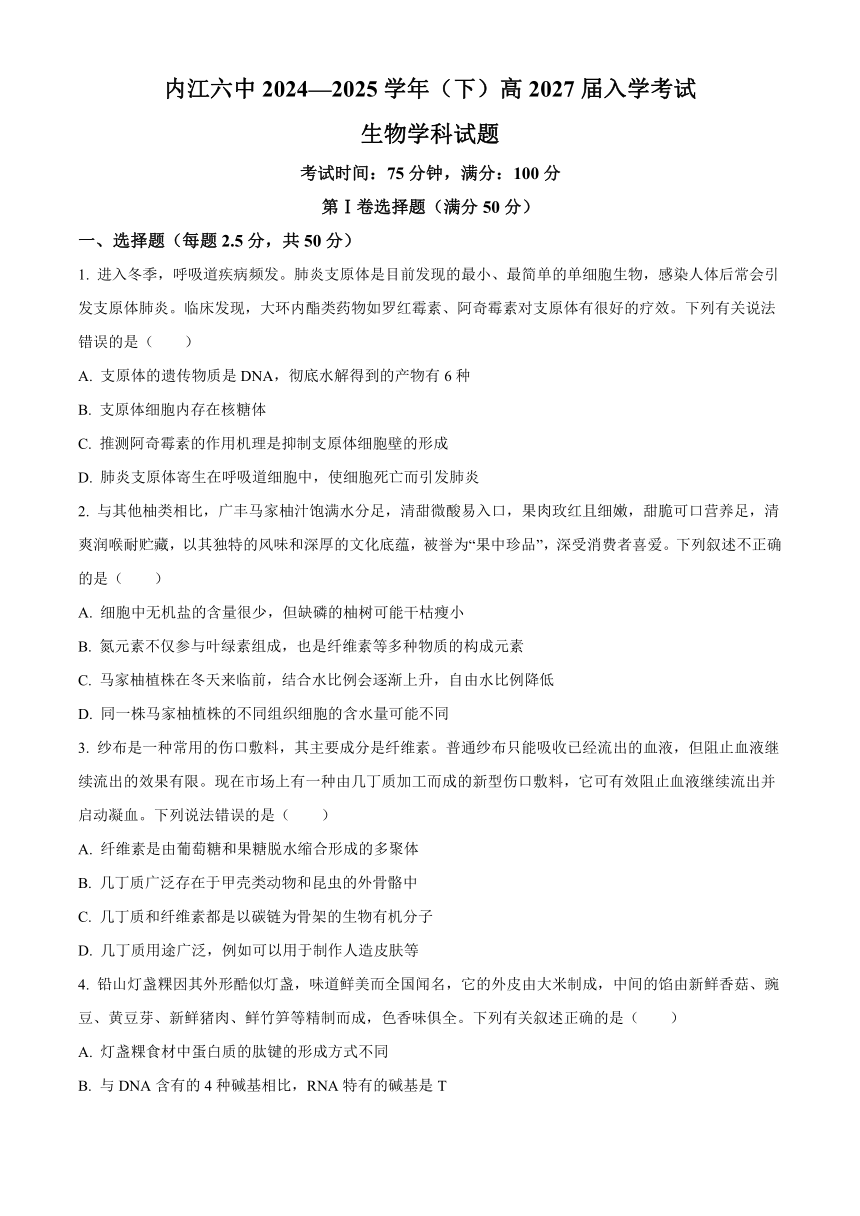 内江六中 2024—2025 学年（下）高 2027 届入学考试

生物学科试题

考试时间：75 分钟，满分：100 分

第Ⅰ卷选择题（满分 50 分）

一、选择题（每题 2.5 分，共 50 分）

1. 进入冬季，呼吸道疾病频发。肺炎支原体是目前发现的最小、最简单的单细胞生物，感染人体后常会引发支原体肺炎。临床发现，大环内酯类药物如罗红霉素、阿奇霉素对支原体有很好的疗效。下列有关说法错误的是（　　）

A. 支原体的遗传物质是 DNA，彻底水解得到的产物有 6 种

B. 支原体细胞内存在核糖体

C. 推测阿奇霉素的作用机理是抑制支原体细胞壁的形成

D. 肺炎支原体寄生在呼吸道细胞中，使细胞死亡而引发肺炎

2. 与其他柚类相比，广丰马家柚汁饱满水分足，清甜微酸易入口，果肉玫红且细嫩，甜脆可口营养足，清爽润喉耐贮藏，以其独特的风味和深厚的文化底蕴，被誉为“果中珍品”，深受消费者喜爱。下列叙述不正确的是（　　）

A. 细胞中无机盐的含量很少，但缺磷的柚树可能干枯瘦小

B. 氮元素不仅参与叶绿素组成，也是纤维素等多种物质的构成元素

C. 马家柚植株在冬天来临前，结合水比例会逐渐上升，自由水比例降低

D. 同一株马家柚植株的不同组织细胞的含水量可能不同

3. 纱布是一种常用的伤口敷料，其主要成分是纤维素。普通纱布只能吸收已经流出的血液，但阻止血液继续流出的效果有限。现在市场上有一种由几丁质加工而成的新型伤口敷料，它可有效阻止血液继续流出并启动凝血。下列说法错误的是（　　）

A. 纤维素是由葡萄糖和果糖脱水缩合形成的多聚体

B. 几丁质广泛存在于甲壳类动物和昆虫的外骨骼中

C. 几丁质和纤维素都是以碳链为骨架的生物有机分子

D. 几丁质用途广泛，例如可以用于制作人造皮肤等

4. 铅山灯盏粿因其外形酷似灯盏，味道鲜美而全国闻名，它的外皮由大米制成，中间的馅由新鲜香菇、豌豆、黄豆芽、新鲜猪肉、鲜竹笋等精制而成，色香味俱全。下列有关叙述正确的是（　　）

A. 灯盏粿食材中蛋白质的肽键的形成方式不同

B. 与 DNA 含有的 4 种碱基相比，RNA 特有的碱基是 T